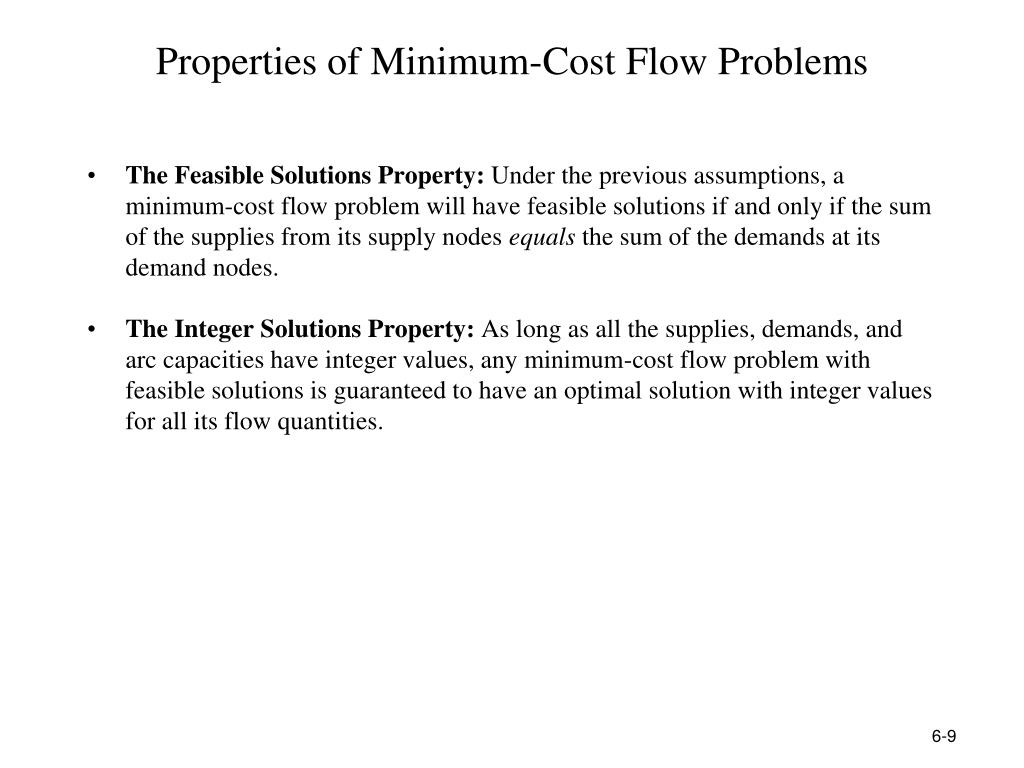 Properties of Minimum-Cost Flow Problems

• The Feasible Solutions Property: Under the previous assumptions, a minimum-cost flow problem will have feasible solutions if and only if the sum of the supplies from its supply nodes equals the sum of the demands at its demand nodes.

• The Integer Solutions Property: As long as all the supplies, demands, and arc capacities have integer values, any minimum-cost flow problem with feasible solutions is guaranteed to have an optimal solution with integer values for all its flow quantities.

6-9